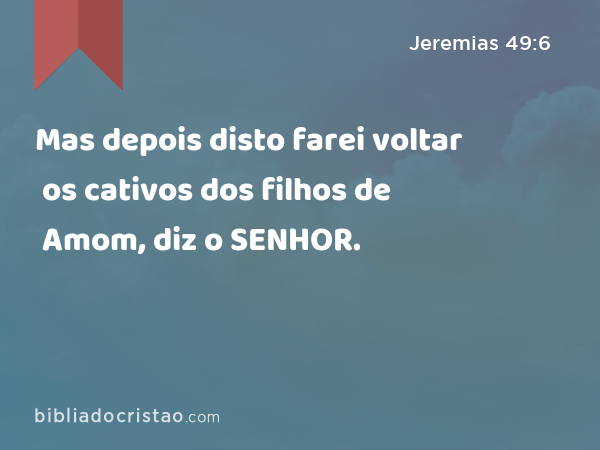 Jeremias 49:6

Mas depois disto farei voltar os cativos dos filhos de Amom, diz o SENHOR.

bibliadocristao.com